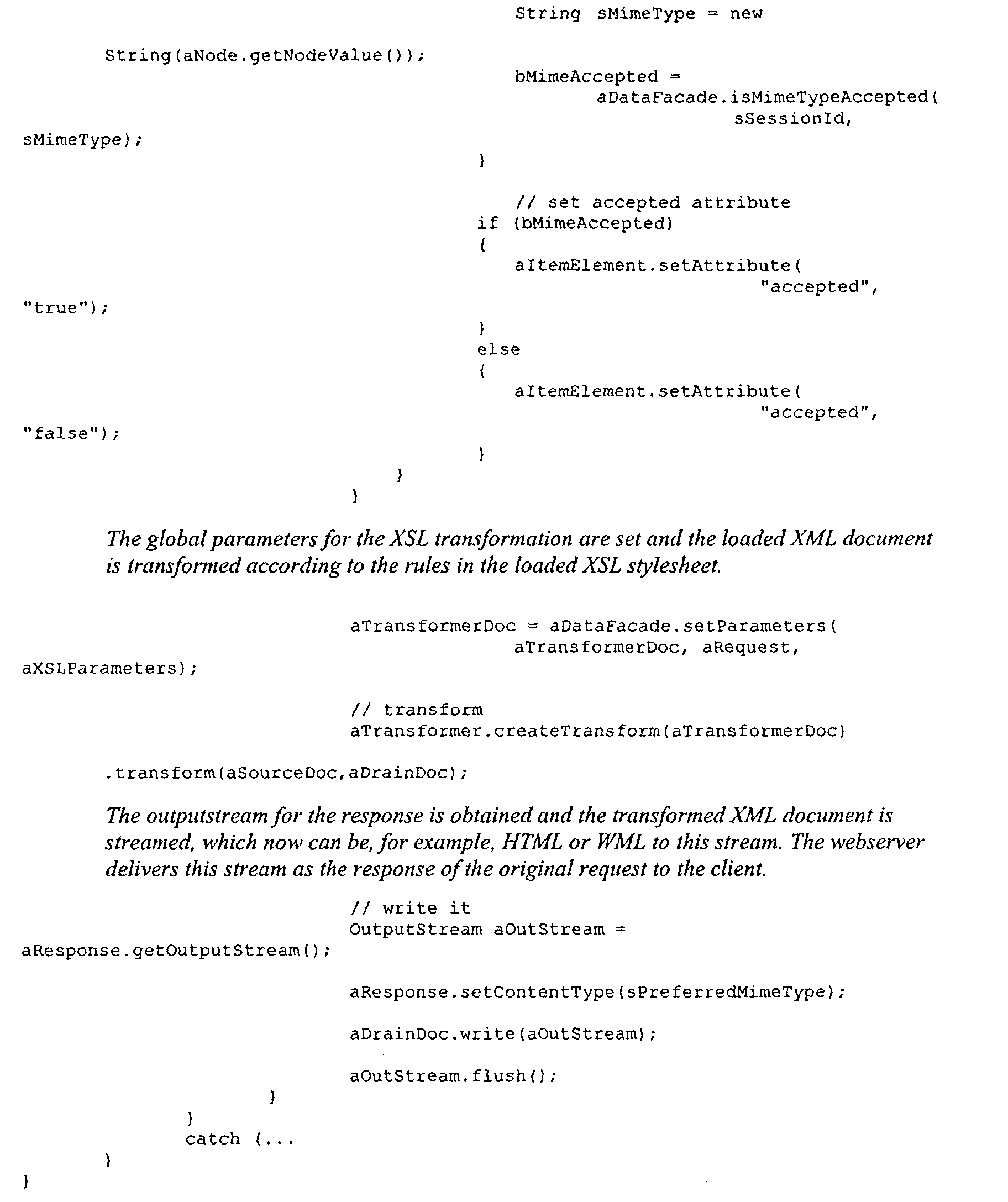 String sMimeType = new

String(aNode.getNodeValue());

bMimeAccepted =
aDataFacade.isMimeTypeAccepted(
sSessionId,
sMimeType);
}

// set accepted attribute
if (bMimeAccepted)
{
aItemElement.setAttribute(
"accepted",
"true");
}
else
{
aItemElement.setAttribute(
"accepted",
"false");
}
}
}

The global parameters for the XSL transformation are set and the loaded XML document is transformed according to the rules in the loaded XSL stylesheet.

aTransformerDoc = aDataFacade.setParameters(
aTransformerDoc, aRequest,
aXSLParameters);

// transform
aTransformer.createTransform(aTransformerDoc)

.transform(aSourceDoc,aDrainDoc);

The outputstream for the response is obtained and the transformed XML document is streamed, which now can be, for example, HTML or WML to this stream. The webserver delivers this stream as the response of the original request to the client.

// write it
OutputStream aOutStream =
aResponse.getOutputStream();

aResponse.setContentType(sPreferredMimeType);

aDrainDoc.write(aOutStream);

aOutStream.flush();
}
}
catch (...
}
}